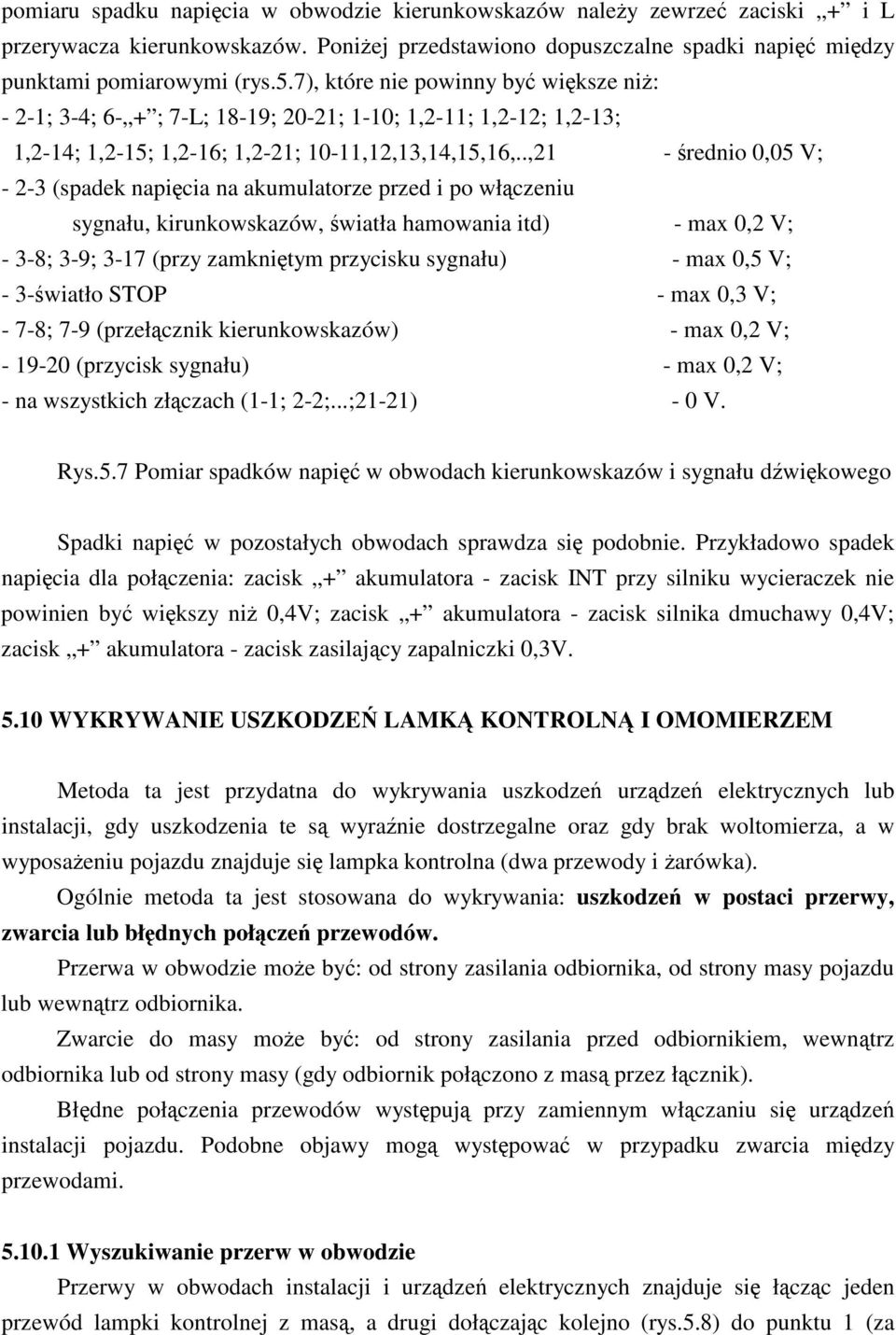 pomiaru spadku napięcia w obwodzie kierunkowskazów należy zewrzeć zaciski „+” i L przerywacza kierunkowskazów. Poniżej przedstawiono dopuszczalne spadki napięć między punktami pomiarowymi (rys.5.7), które nie powinny być większe niż:

- 2-1; 3-4; 6-„+”; 7-L; 18-19; 20-21; 1-10; 1,2-11; 1,2-12; 1,2-13; 1,2-14; 1,2-15; 1,2-16; 1,2-21; 10-11,12,13,14,15,16,..,21 - średnio 0,05 V;
- 2-3 (spadek napięcia na akumulatorze przed i po włączeniu sygnału, kirunkowskazów, światła hamowania itd) - max 0,2 V;
- 3-8; 3-9; 3-17 (przy zamkniętym przycisku sygnału) - max 0,5 V;
- 3-światło STOP - max 0,3 V;
- 7-8; 7-9 (przełącznik kierunkowskazów) - max 0,2 V;
- 19-20 (przycisk sygnału) - max 0,2 V;
- na wszystkich złączach (1-1; 2-2;...;21-21) - 0 V.

Rys.5.7 Pomiar spadków napięć w obwodach kierunkowskazów i sygnału dźwiękowego

Spadki napięć w pozostałych obwodach sprawdza się podobnie. Przykładowo spadek napięcia dla połączenia: zacisk „+” akumulatora - zacisk INT przy silniku wycieraczek nie powinien być większy niż 0,4V; zacisk „+” akumulatora - zacisk silnika dmuchawy 0,4V; zacisk „+” akumulatora - zacisk zasilający zapalniczki 0,3V.

5.10 WYKRYWANIE USZKODZEŃ LAMKĄ KONTROLNĄ I OMOMIERZEM

Metoda ta jest przydatna do wykrywania uszkodzeń urządzeń elektrycznych lub instalacji, gdy uszkodzenia te są wyraźnie dostrzegalne oraz gdy brak woltomierza, a w wyposażeniu pojazdu znajduje się lampka kontrolna (dwa przewody i żarówka).

Ogólnie metoda ta jest stosowana do wykrywania: uszkodzeń w postaci przerwy, zwarcia lub błędnych połączeń przewodów.

Przerwa w obwodzie może być: od strony zasilania odbiornika, od strony masy pojazdu lub wewnątrz odbiornika.

Zwarcie do masy może być: od strony zasilania przed odbiornikiem, wewnątrz odbiornika lub od strony masy (gdy odbiornik połączono z masą przez łącznik).

Błędne połączenia przewodów występują przy zamiennym włączaniu się urządzeń instalacji pojazdu. Podobne objawy mogą występować w przypadku zwarcia między przewodami.

5.10.1 Wyszukiwanie przerw w obwodzie

Przerwy w obwodach instalacji i urządzeń elektrycznych znajduje się łącząc jeden przewód lampki kontrolnej z masą, a drugi dołączając kolejno (rys.5.8) do punktu 1 (za